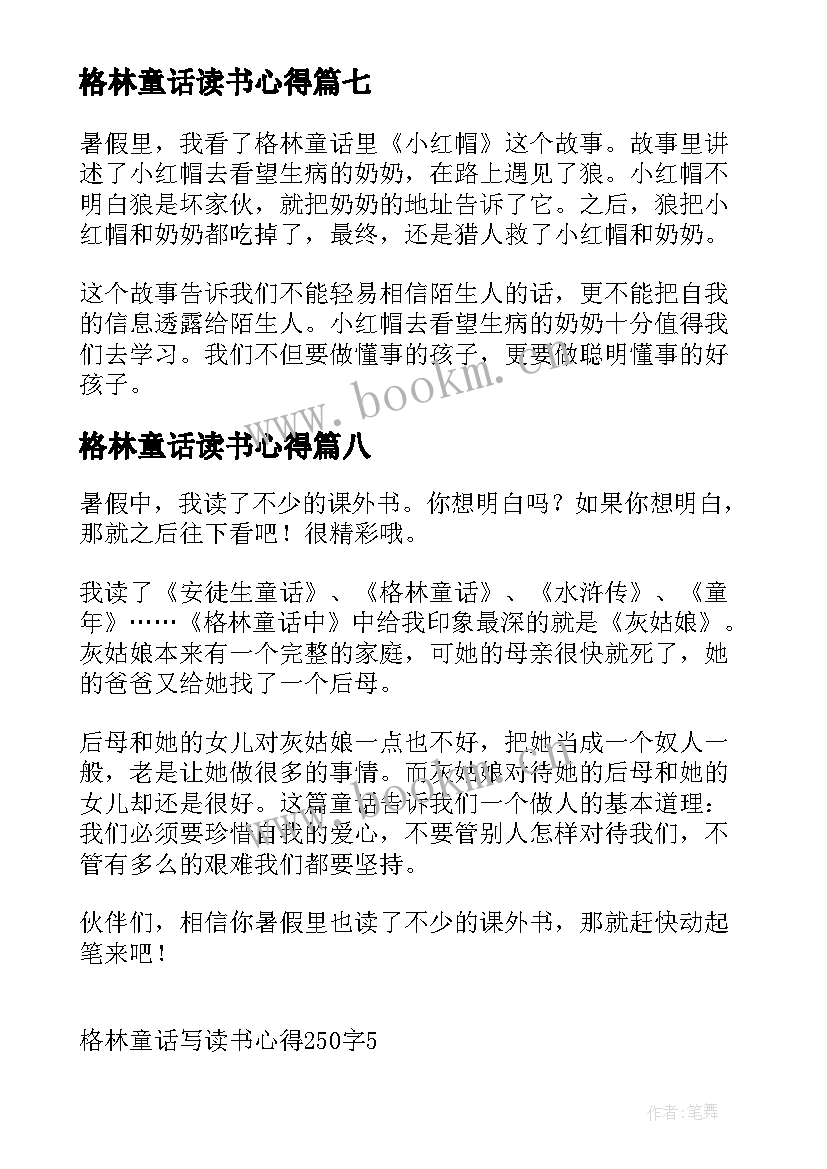 格林童话读书心得篇七

暑假里，我看了格林童话里《小红帽》这个故事。故事里讲述了小红帽去看望生病的奶奶，在路上遇见了狼。小红帽不明白狼是坏家伙，就把奶奶的地址告诉了它。之后，狼把小红帽和奶奶都吃掉了，最终，还是猎人救了小红帽和奶奶。

这个故事告诉我们不能轻易相信陌生人的话，更不能把自我的信息透露给陌生人。小红帽去看望生病的奶奶十分值得我们去学习。我们不但要做懂事的孩子，更要做聪明懂事的好孩子。

www.bookm.cn

格林童话读书心得篇八

暑假中，我读了不少的课外书。你想明白吗？如果你想明白，那就之后往下看吧！很精彩哦。

我读了《安徒生童话》、《格林童话》、《水浒传》、《童年》……《格林童话中》中给我印象最深的就是《灰姑娘》。灰姑娘本来有一个完整的家庭，可她的母亲很快就死了，她的爸爸又给她找了一个后母。

后母和她的女儿对灰姑娘一点也不好，把她当成一个奴人一般，老是让她做很多的事情。而灰姑娘对待她的后母和她的女儿却还是很好。这篇童话告诉我们一个做人的基本道理：我们必须要珍惜自我的爱心，不要管别人怎样对待我们，不管有多么的艰难我们都要坚持。

伙伴们，相信你暑假里也读了不少的课外书，那就赶快动起笔来吧！

格林童话写读书心得250字5

作者:笔舞